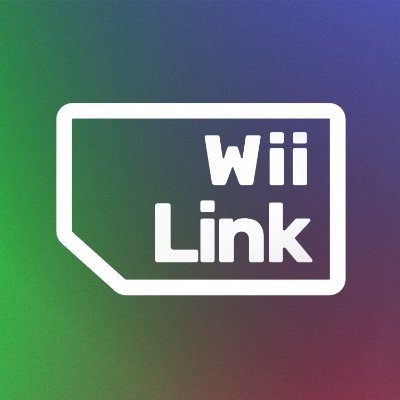 Wii
Link